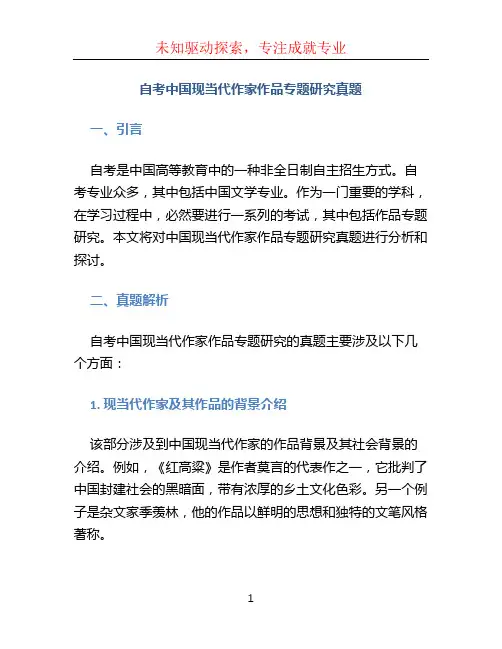 未知驱动探索，专注成就专业

自考中国现当代作家作品专题研究真题

一、引言

自考是中国高等教育中的一种非全日制自主招生方式。自考专业众多，其中包括中国文学专业。作为一门重要的学科，在学习过程中，必然要进行一系列的考试，其中包括作品专题研究。本文将对中国现当代作家作品专题研究真题进行分析和探讨。

二、真题解析

自考中国现当代作家作品专题研究的真题主要涉及以下几个方面：

1. 现当代作家及其作品的背景介绍

该部分涉及到中国现当代作家的作品背景及其社会背景的介绍。例如，《红高粱》是作者莫言的代表作之一，它批判了中国封建社会的黑暗面，带有浓厚的乡土文化色彩。另一个例子是杂文家季羡林，他的作品以鲜明的思想和独特的文笔风格著称。

1